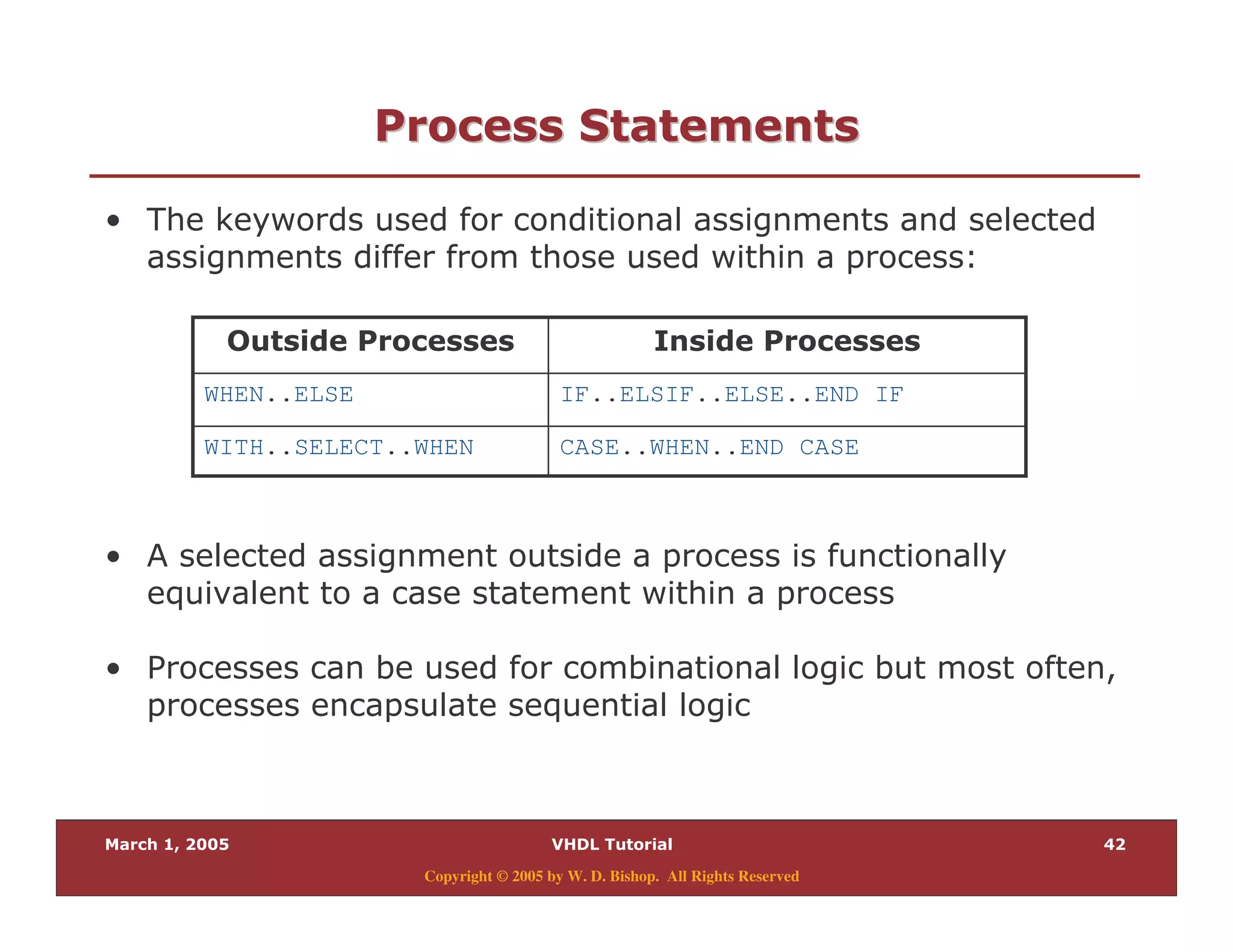 Process Statements

• The keywords used for conditional assignments and selected assignments differ from those used within a process:

| Outside Processes | Inside Processes |
|---|---|
| WHEN..ELSE | IF..ELSIF..ELSE..END IF |
| WITH..SELECT..WHEN | CASE..WHEN..END CASE |

• A selected assignment outside a process is functionally equivalent to a case statement within a process

• Processes can be used for combinational logic but most often, processes encapsulate sequential logic

March 1, 2005
VHDL Tutorial
42
Copyright © 2005 by W. D. Bishop. All Rights Reserved